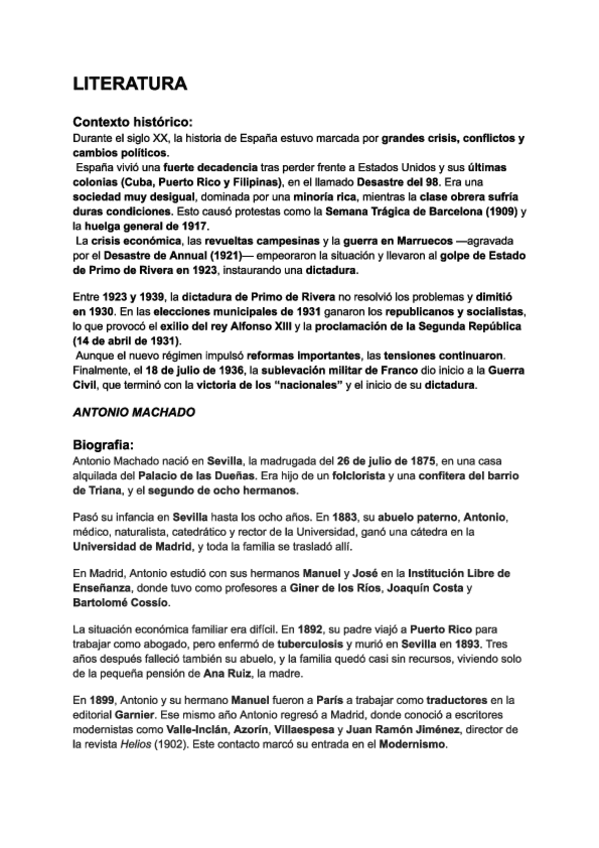 LITERATURA

Contexto histórico:
Durante el siglo XX, la historia de España estuvo marcada por grandes crisis, conflictos y cambios políticos.
España vivió una fuerte decadencia tras perder frente a Estados Unidos y sus últimas colonias (Cuba, Puerto Rico y Filipinas), en el llamado Desastre del 98. Era una sociedad muy desigual, dominada por una minoría rica, mientras la clase obrera sufría duras condiciones. Esto causó protestas como la Semana Trágica de Barcelona (1909) y la huelga general de 1917.
La crisis económica, las revueltas campesinas y la guerra en Marruecos —agravada por el Desastre de Annual (1921)— empeoraron la situación y llevaron al golpe de Estado de Primo de Rivera en 1923, instaurando una dictadura.

Entre 1923 y 1939, la dictadura de Primo de Rivera no resolvió los problemas y dimitió en 1930. En las elecciones municipales de 1931 ganaron los republicanos y socialistas, lo que provocó el exilio del rey Alfonso XIII y la proclamación de la Segunda República (14 de abril de 1931).
Aunque el nuevo régimen impulsó reformas importantes, las tensiones continuaron. Finalmente, el 18 de julio de 1936, la sublevación militar de Franco dio inicio a la Guerra Civil, que terminó con la victoria de los "nacionales" y el inicio de su dictadura.

ANTONIO MACHADO

Biografía:
Antonio Machado nació en Sevilla, la madrugada del 26 de julio de 1875, en una casa alquilada del Palacio de las Dueñas. Era hijo de un folclorista y una confitera del barrio de Triana, y el segundo de ocho hermanos.

Pasó su infancia en Sevilla hasta los ocho años. En 1883, su abuelo paterno, Antonio, médico, naturalista, catedrático y rector de la Universidad, ganó una cátedra en la Universidad de Madrid, y toda la familia se trasladó allí.

En Madrid, Antonio estudió con sus hermanos Manuel y José en la Institución Libre de Enseñanza, donde tuvo como profesores a Giner de los Ríos, Joaquín Costa y Bartolomé Cossío.

La situación económica familiar era difícil. En 1892, su padre viajó a Puerto Rico para trabajar como abogado, pero enfermó de tuberculosis y murió en Sevilla en 1893. Tres años después falleció también su abuelo, y la familia quedó casi sin recursos, viviendo solo de la pequeña pensión de Ana Ruiz, la madre.

En 1899, Antonio y su hermano Manuel fueron a París a trabajar como traductores en la editorial Garnier. Ese mismo año Antonio regresó a Madrid, donde conoció a escritores modernistas como Valle-Inclán, Azorín, Villaespesa y Juan Ramón Jiménez, director de la revista Helios (1902). Este contacto marcó su entrada en el Modernismo.